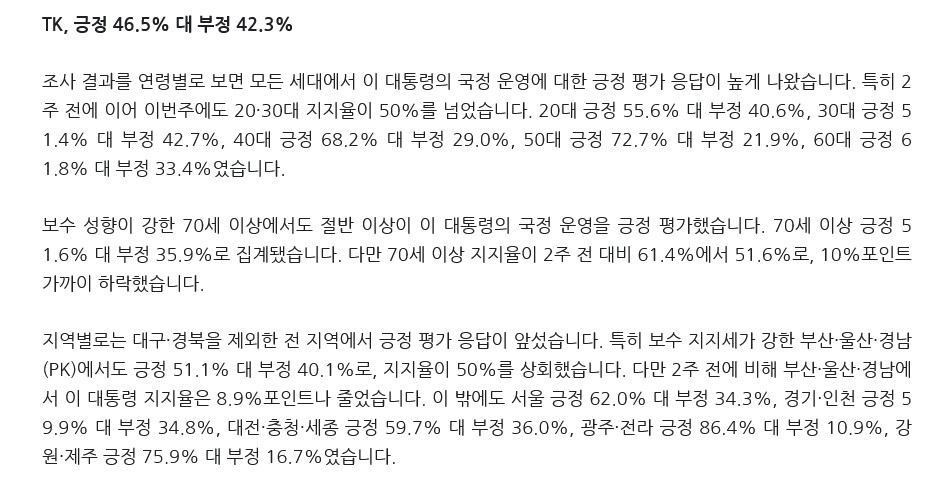 TK, 긍정 46.5% 대 부정 42.3%

조사 결과를 연령별로 보면 모든 세대에서 이 대통령의 국정 운영에 대한 긍정 평가 응답이 높게 나왔습니다. 특히 2주 전에 이어 이번주에도 20·30대 지지율이 50%를 넘었습니다. 20대 긍정 55.6% 대 부정 40.6%, 30대 긍정 51.4% 대 부정 42.7%, 40대 긍정 68.2% 대 부정 29.0%, 50대 긍정 72.7% 대 부정 21.9%, 60대 긍정 61.8% 대 부정 33.4%였습니다.

보수 성향이 강한 70세 이상에서도 절반 이상이 이 대통령의 국정 운영을 긍정 평가했습니다. 70세 이상 긍정 51.6% 대 부정 35.9%로 집계됐습니다. 다만 70세 이상 지지율이 2주 전 대비 61.4%에서 51.6%로, 10%포인트 가까이 하락했습니다.

지역별로는 대구·경북을 제외한 전 지역에서 긍정 평가 응답이 앞섰습니다. 특히 보수 지지세가 강한 부산·울산·경남(PK)에서도 긍정 51.1% 대 부정 40.1%로, 지지율이 50%를 상회했습니다. 다만 2주 전에 비해 부산·울산·경남에서 이 대통령 지지율은 8.9%포인트나 줄었습니다. 이 밖에도 서울 긍정 62.0% 대 부정 34.3%, 경기·인천 긍정 59.9% 대 부정 34.8%, 대전·충청·세종 긍정 59.7% 대 부정 36.0%, 광주·전라 긍정 86.4% 대 부정 10.9%, 강원·제주 긍정 75.9% 대 부정 16.7%였습니다.